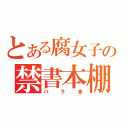 とある腐女子の
禁書本棚
バラ本